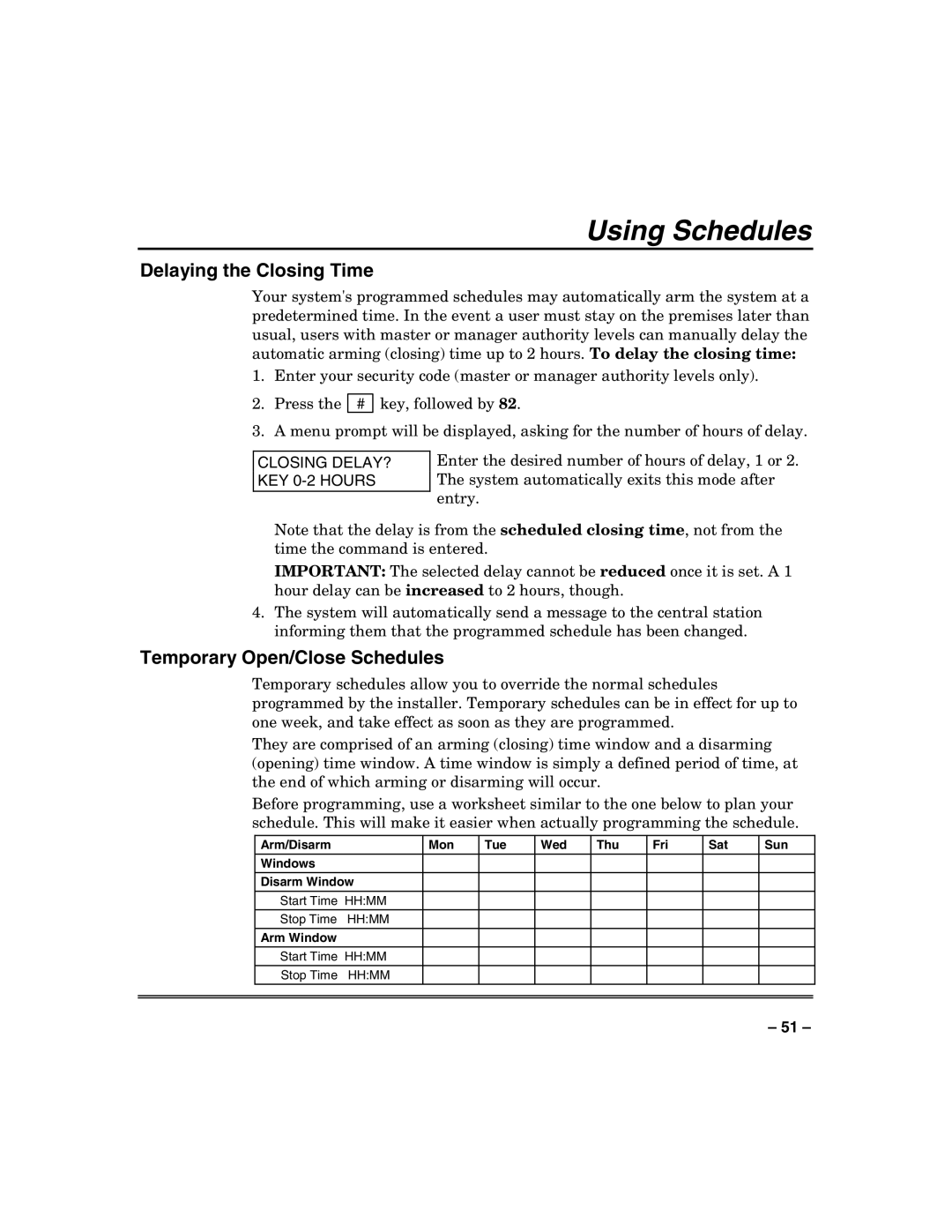 Using Schedules

Delaying the Closing Time

Your system's programmed schedules may automatically arm the system at a predetermined time. In the event a user must stay on the premises later than usual, users with master or manager authority levels can manually delay the automatic arming (closing) time up to 2 hours. To delay the closing time:

1. Enter your security code (master or manager authority levels only).

2. Press the # key, followed by 82.

3. A menu prompt will be displayed, asking for the number of hours of delay.

CLOSING DELAY?
KEY 0-2 HOURS

Enter the desired number of hours of delay, 1 or 2. The system automatically exits this mode after entry.

Note that the delay is from the scheduled closing time, not from the time the command is entered.

IMPORTANT: The selected delay cannot be reduced once it is set. A 1 hour delay can be increased to 2 hours, though.

4. The system will automatically send a message to the central station informing them that the programmed schedule has been changed.

Temporary Open/Close Schedules

Temporary schedules allow you to override the normal schedules programmed by the installer. Temporary schedules can be in effect for up to one week, and take effect as soon as they are programmed.

They are comprised of an arming (closing) time window and a disarming (opening) time window. A time window is simply a defined period of time, at the end of which arming or disarming will occur.

Before programming, use a worksheet similar to the one below to plan your schedule. This will make it easier when actually programming the schedule.

| Arm/Disarm | Mon | Tue | Wed | Thu | Fri | Sat | Sun |
|---|---|---|---|---|---|---|---|
| Windows | | | | | | | |
| Disarm Window | | | | | | | |
| Start Time HH:MM | | | | | | | |
| Stop Time HH:MM | | | | | | | |
| Arm Window | | | | | | | |
| Start Time HH:MM | | | | | | | |
| Stop Time HH:MM | | | | | | | |

– 51 –